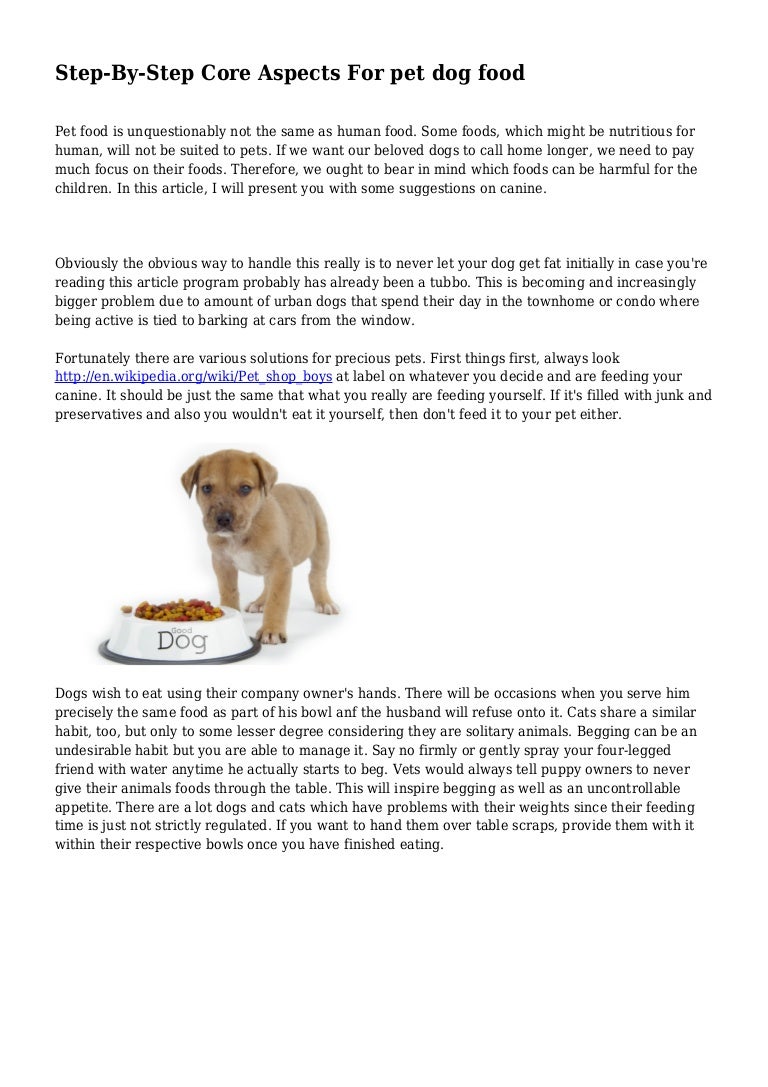 Step-By-Step Core Aspects For pet dog food

Pet food is unquestionably not the same as human food. Some foods, which might be nutritious for human, will not be suited to pets. If we want our beloved dogs to call home longer, we need to pay much focus on their foods. Therefore, we ought to bear in mind which foods can be harmful for the children. In this article, I will present you with some suggestions on canine.

Obviously the obvious way to handle this really is to never let your dog get fat initially in case you're reading this article program probably has already been a tubbo. This is becoming and increasingly bigger problem due to amount of urban dogs that spend their day in the townhome or condo where being active is tied to barking at cars from the window.

Fortunately there are various solutions for precious pets. First things first, always look http://en.wikipedia.org/wiki/Pet_shop_boys at label on whatever you decide and are feeding your canine. It should be just the same that what you really are feeding yourself. If it's filled with junk and preservatives and also you wouldn't eat it yourself, then don't feed it to your pet either.

Good Dog

Dogs wish to eat using their company owner's hands. There will be occasions when you serve him precisely the same food as part of his bowl anf the husband will refuse onto it. Cats share a similar habit, too, but only to some lesser degree considering they are solitary animals. Begging can be an undesirable habit but you are able to manage it. Say no firmly or gently spray your four-legged friend with water anytime he actually starts to beg. Vets would always tell puppy owners to never give their animals foods through the table. This will inspire begging as well as an uncontrollable appetite. There are a lot dogs and cats which have problems with their weights since their feeding time is just not strictly regulated. If you want to hand them over table scraps, provide them with it within their respective bowls once you have finished eating.